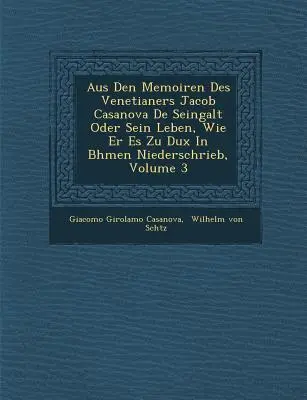 Aus Den Memoiren Des Venetianers Jacob Casanova De Seingalt Oder Sein Leben, Wie Er Es Zu Dux In Bhmen Niederschrieb, Volume 3

Giacomo Girolamo Casanova, Wilhelm von Schtz